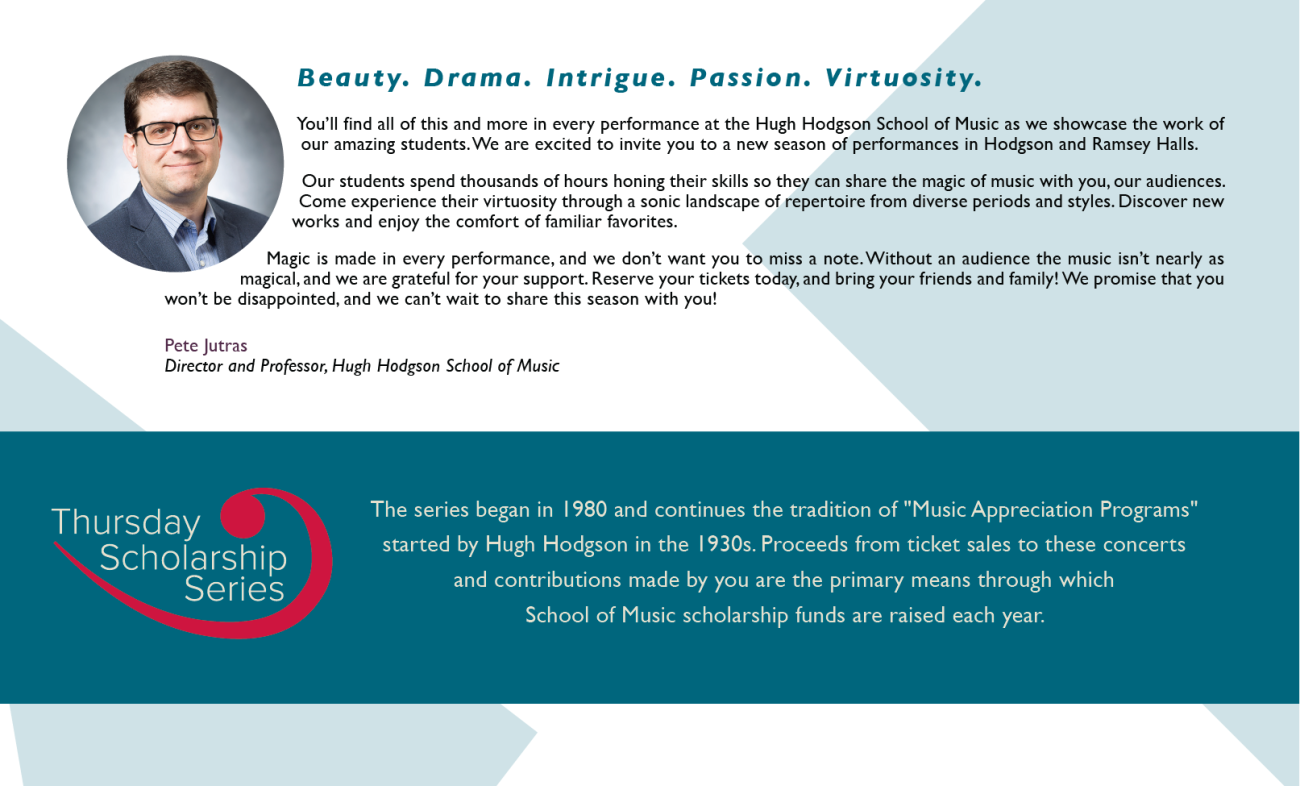 Beauty. Drama. Intrigue. Passion. Virtuosity.

You'll find all of this and more in every performance at the Hugh Hodgson School of Music as we showcase the work of our amazing students. We are excited to invite you to a new season of performances in Hodgson and Ramsey Halls.

Our students spend thousands of hours honing their skills so they can share the magic of music with you, our audiences. Come experience their virtuosity through a sonic landscape of repertoire from diverse periods and styles. Discover new works and enjoy the comfort of familiar favorites.

Magic is made in every performance, and we don't want you to miss a note. Without an audience the music isn't nearly as magical, and we are grateful for your support. Reserve your tickets today, and bring your friends and family! We promise that you won't be disappointed, and we can't wait to share this season with you!

Pete Jutras
Director and Professor, Hugh Hodgson School of Music

Thursday Scholarship Series

The series began in 1980 and continues the tradition of "Music Appreciation Programs" started by Hugh Hodgson in the 1930s. Proceeds from ticket sales to these concerts and contributions made by you are the primary means through which School of Music scholarship funds are raised each year.